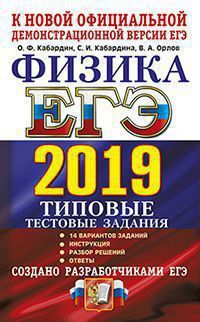 К НОВОЙ ОФИЦИАЛЬНОЙ ДЕМОНСТРАЦИОННОЙ ВЕРСИИ ЕГЭ

О. Ф. Кабардин, С. И. Кабардина, В. А. Орлов

ФИЗИКА

ЕГЭ

2019

ТИПОВЫЕ
ТЕСТОВЫЕ ЗАДАНИЯ

14 ВАРИАНТОВ ЗАДАНИЙ
ИНСТРУКЦИЯ
РАЗБОР РЕШЕНИЙ
ОТВЕТЫ

СОЗДАНО РАЗРАБОТЧИКАМИ ЕГЭ